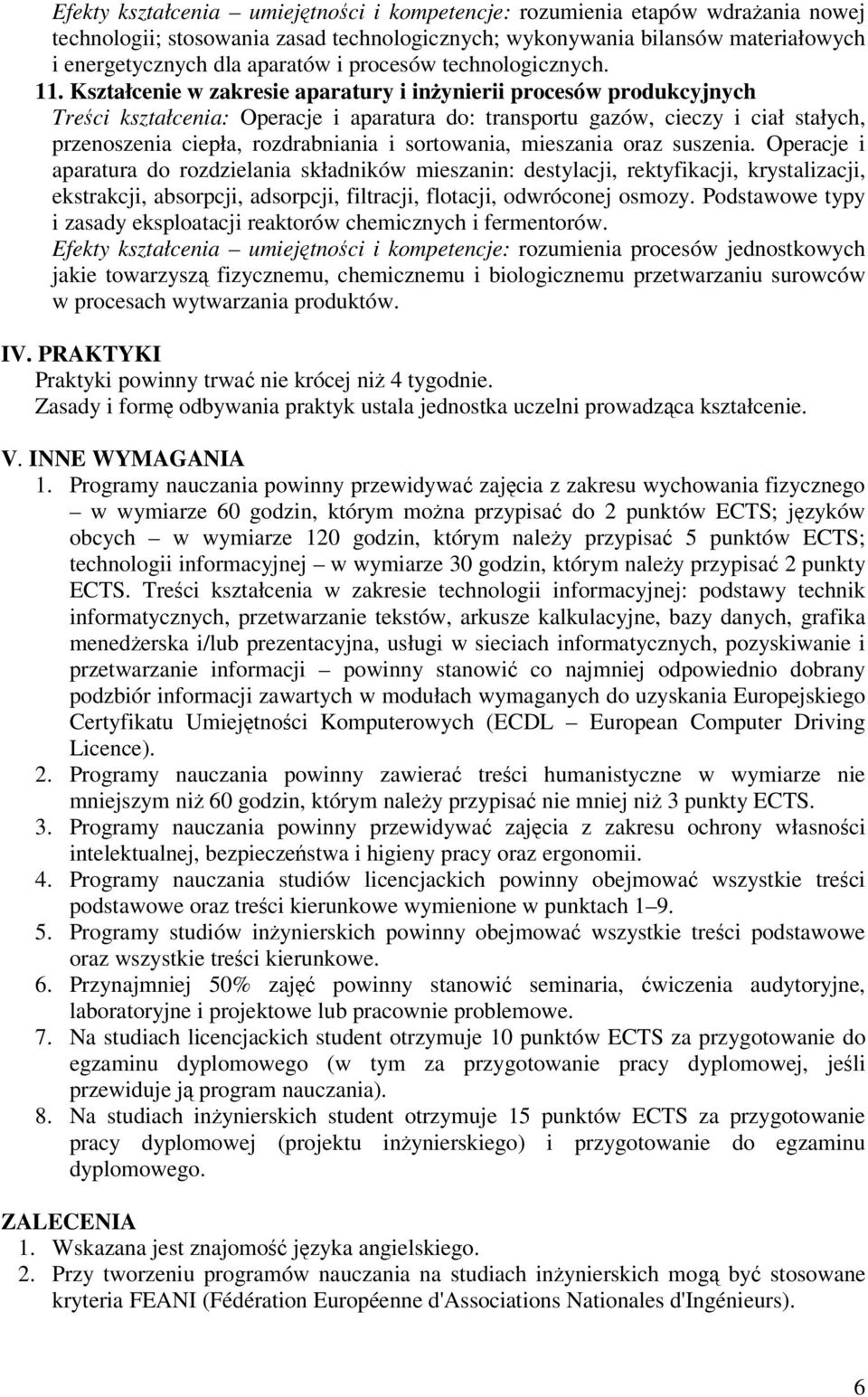 Efekty kształcenia – umiejętności i kompetencje: rozumienia etapów wdrażania nowej technologii; stosowania zasad technologicznych; wykonywania bilansów materiałowych i energetycznych dla aparatów i procesów technologicznych.

11. Kształcenie w zakresie aparatury i inżynierii procesów produkcyjnych
Treści kształcenia: Operacje i aparatura do: transportu gazów, cieczy i ciał stałych, przenoszenia ciepła, rozdrabniania i sortowania, mieszania oraz suszenia. Operacje i aparatura do rozdzielania składników mieszanin: destylacji, rektyfikacji, krystalizacji, ekstrakcji, absorpcji, adsorpcji, filtracji, flotacji, odwróconej osmozy. Podstawowe typy i zasady eksploatacji reaktorów chemicznych i fermentorów.
Efekty kształcenia – umiejętności i kompetencje: rozumienia procesów jednostkowych jakie towarzyszą fizycznemu, chemicznemu i biologicznemu przetwarzaniu surowców w procesach wytwarzania produktów.

IV. PRAKTYKI
Praktyki powinny trwać nie krócej niż 4 tygodnie.
Zasady i formę odbywania praktyk ustala jednostka uczelni prowadząca kształcenie.

V. INNE WYMAGANIA
1. Programy nauczania powinny przewidywać zajęcia z zakresu wychowania fizycznego – w wymiarze 60 godzin, którym można przypisać do 2 punktów ECTS; języków obcych – w wymiarze 120 godzin, którym należy przypisać 5 punktów ECTS; technologii informacyjnej – w wymiarze 30 godzin, którym należy przypisać 2 punkty ECTS. Treści kształcenia w zakresie technologii informacyjnej: podstawy technik informatycznych, przetwarzanie tekstów, arkusze kalkulacyjne, bazy danych, grafika menedżerska i/lub prezentacyjna, usługi w sieciach informatycznych, pozyskiwanie i przetwarzanie informacji – powinny stanowić co najmniej odpowiednio dobrany podzbiór informacji zawartych w modułach wymaganych do uzyskania Europejskiego Certyfikatu Umiejętności Komputerowych (ECDL – European Computer Driving Licence).
2. Programy nauczania powinny zawierać treści humanistyczne w wymiarze nie mniejszym niż 60 godzin, którym należy przypisać nie mniej niż 3 punkty ECTS.
3. Programy nauczania powinny przewidywać zajęcia z zakresu ochrony własności intelektualnej, bezpieczeństwa i higieny pracy oraz ergonomii.
4. Programy nauczania studiów licencjackich powinny obejmować wszystkie treści podstawowe oraz treści kierunkowe wymienione w punktach 1–9.
5. Programy studiów inżynierskich powinny obejmować wszystkie treści podstawowe oraz wszystkie treści kierunkowe.
6. Przynajmniej 50% zajęć powinny stanowić seminaria, ćwiczenia audytoryjne, laboratoryjne i projektowe lub pracownie problemowe.
7. Na studiach licencjackich student otrzymuje 10 punktów ECTS za przygotowanie do egzaminu dyplomowego (w tym za przygotowanie pracy dyplomowej, jeśli przewiduje ją program nauczania).
8. Na studiach inżynierskich student otrzymuje 15 punktów ECTS za przygotowanie pracy dyplomowej (projektu inżynierskiego) i przygotowanie do egzaminu dyplomowego.

ZALECENIA
1. Wskazana jest znajomość języka angielskiego.
2. Przy tworzeniu programów nauczania na studiach inżynierskich mogą być stosowane kryteria FEANI (Fédération Européenne d'Associations Nationales d'Ingénieurs).

6